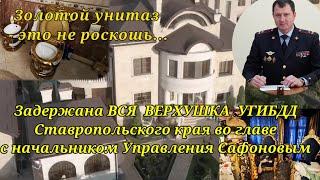 Золотой унитаз это не роскошь...

Задержана ВСЯ ВЕРХУШКА УГИБДД Ставропольского края во главе с начальником Управления Сафоновым